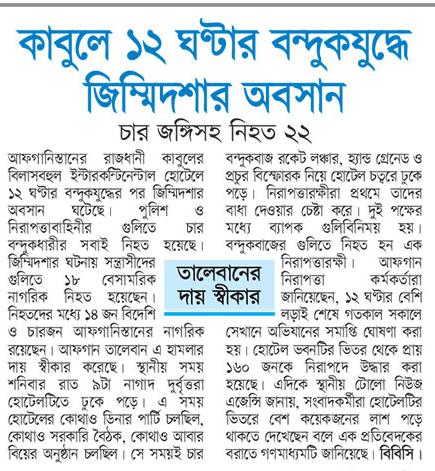 কাবুলে ১২ ঘণ্টার বন্দুকযুদ্ধে জিম্মিদশার অবসান

চার জঙ্গিসহ নিহত ২২

আফগানিস্তানের রাজধানী কাবুলের বিলাসবহুল ইন্টারকন্টিনেন্টাল হোটেলে ১২ ঘণ্টার বন্দুকযুদ্ধের পর জিম্মিদশার অবসান ঘটেছে। পুলিশ ও নিরাপত্তাবাহিনীর গুলিতে চার বন্দুকধারীর সবাই নিহত হয়েছে। জিম্মিদশার ঘটনায় সন্ত্রাসীদের গুলিতে ১৮ বেসামরিক নাগরিক নিহত হয়েছেন। নিহতদের মধ্যে ১৪ জন বিদেশি ও চারজন আফগানিস্তানের নাগরিক রয়েছেন। আফগান তালেবান এ হামলার দায় স্বীকার করেছে। স্থানীয় সময় শনিবার রাত ৯টা নাগাদ দুর্বৃত্তরা হোটেলটিতে ঢুকে পড়ে। এ সময় হোটেলের কোথাও ডিনার পার্টি চলছিল, কোথাও সরকারি বৈঠক, কোথাও আবার বিয়ের অনুষ্ঠান চলছিল। সে সময়ই চার বন্দুকবাজ রকেট লঞ্চার, হ্যান্ড গ্রেনেড ও প্রচুর বিস্ফোরক নিয়ে হোটেল চত্বরে ঢুকে পড়ে। নিরাপত্তারক্ষীরা প্রথমে তাদের বাধা দেওয়ার চেষ্টা করে। দুই পক্ষের মধ্যে ব্যাপক গুলিবিনিময় হয়। বন্দুকবাজের গুলিতে নিহত হন এক নিরাপত্তারক্ষী। আফগান নিরাপত্তা কর্মকর্তারা জানিয়েছেন, ১২ ঘণ্টার বেশি লড়াই শেষে গতকাল সকালে সেখানে অভিযানের সমাপ্তি ঘোষণা করা হয়। হোটেল ভবনটির ভিতর থেকে প্রায় ১৬০ জনকে নিরাপদে উদ্ধার করা হয়েছে। এদিকে স্থানীয় টোলো নিউজ এজেন্সি জানায়, সংবাদকর্মীরা হোটেলটির ভিতরে বেশ কয়েকজনের লাশ পড়ে থাকতে দেখেছেন বলে এক প্রতিবেদকের বরাতে গণমাধ্যমটি জানিয়েছে। বিবিসি।

তালেবানের দায় স্বীকার